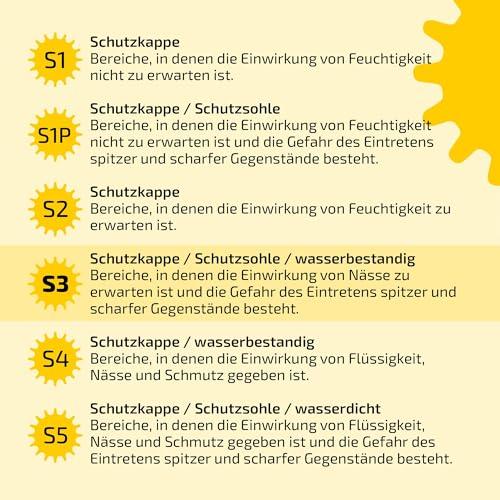 S1

Schutzkappe
Bereiche, in denen die Einwirkung von Feuchtigkeit nicht zu erwarten ist.

S1P

Schutzkappe / Schutzsohle
Bereiche, in denen die Einwirkung von Feuchtigkeit nicht zu erwarten ist und die Gefahr des Eintretens spitzer und scharfer Gegenstände besteht.

S2

Schutzkappe
Bereiche, in denen die Einwirkung von Feuchtigkeit zu erwarten ist.

S3

Schutzkappe / Schutzsohle / wasserbestandig
Bereiche, in denen die Einwirkung von Nässe zu erwarten ist und die Gefahr des Eintretens spitzer und scharfer Gegenstände besteht.

S4

Schutzkappe / wasserbestandig
Bereiche, in denen die Einwirkung von Flüssigkeit, Nässe und Schmutz gegeben ist.

S5

Schutzkappe / Schutzsohle / wasserdicht
Bereiche, in denen die Einwirkung von Flüssigkeit, Nässe und Schmutz gegeben ist und die Gefahr des Eintretens spitzer und scharfer Gegenstände besteht.